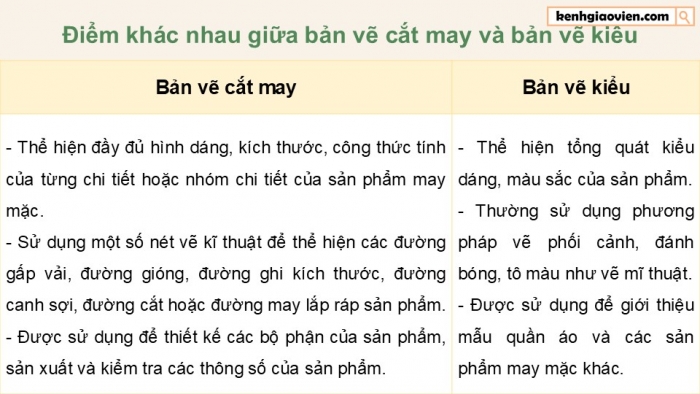 kenhgiaovien.com

Điểm khác nhau giữa bản vẽ cắt may và bản vẽ kiểu

| Bản vẽ cắt may | Bản vẽ kiểu |
|---|---|
| - Thể hiện đầy đủ hình dáng, kích thước, công thức tính của từng chi tiết hoặc nhóm chi tiết của sản phẩm may mặc. - Sử dụng một số nét vẽ kĩ thuật để thể hiện các đường gấp vải, đường gióng, đường ghi kích thước, đường canh sợi, đường cắt hoặc đường may lắp ráp sản phẩm. - Được sử dụng để thiết kế các bộ phận của sản phẩm, sản xuất và kiểm tra các thông số của sản phẩm. | - Thể hiện tổng quát kiểu dáng, màu sắc của sản phẩm. - Thường sử dụng phương pháp vẽ phối cảnh, đánh bóng, tô màu như vẽ mĩ thuật. - Được sử dụng để giới thiệu mẫu quần áo và các sản phẩm may mặc khác. |